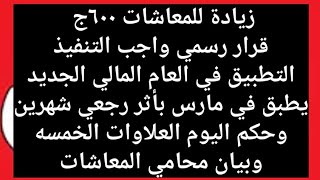 زيادة للمعاشات ٦٠٠ج
قرار رسمي واجب التنفيذ
التطبيق في العام المالي الجديد
يطبق في مارس بأثر رجعي شهرين
وحكم اليوم العلاوات الخمسه
وبيان محامي المعاشات